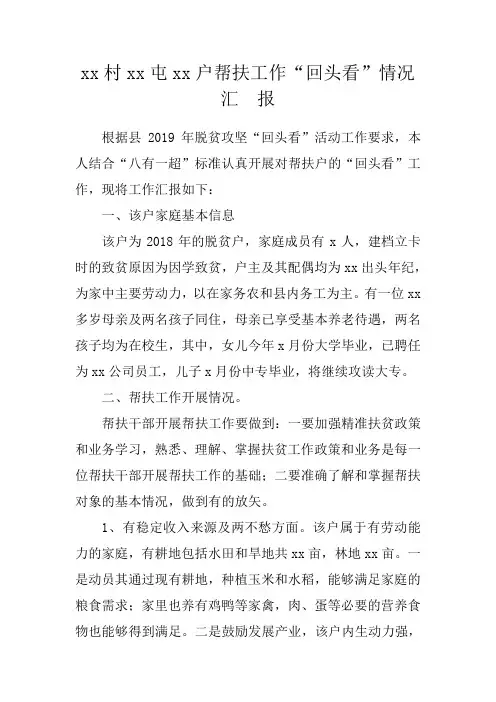 xx 村 xx 屯 xx 户帮扶工作“回头看”情况汇　报

根据县 2019 年脱贫攻坚“回头看”活动工作要求，本人结合“八有一超”标准认真开展对帮扶户的“回头看”工作，现将工作汇报如下：

一、该户家庭基本信息

该户为 2018 年的脱贫户，家庭成员有 x 人，建档立卡时的致贫原因为因学致贫，户主及其配偶均为 xx 出头年纪，为家中主要劳动力，以在家务农和县内务工为主。有一位 xx 多岁母亲及两名孩子同住，母亲已享受基本养老待遇，两名孩子均为在校生，其中，女儿今年 x 月份大学毕业，已聘任为 xx 公司员工，儿子 x 月份中专毕业，将继续攻读大专。

二、帮扶工作开展情况。

帮扶干部开展帮扶工作要做到：一要加强精准扶贫政策和业务学习，熟悉、理解、掌握扶贫工作政策和业务是每一位帮扶干部开展帮扶工作的基础；二要准确了解和掌握帮扶对象的基本情况，做到有的放矢。

1、有稳定收入来源及两不愁方面。该户属于有劳动能力的家庭，有耕地包括水田和旱地共 xx 亩，林地 xx 亩。一是动员其通过现有耕地，种植玉米和水稻，能够满足家庭的粮食需求；家里也养有鸡鸭等家禽，肉、蛋等必要的营养食物也能够得到满足。二是鼓励发展产业，该户内生动力强，